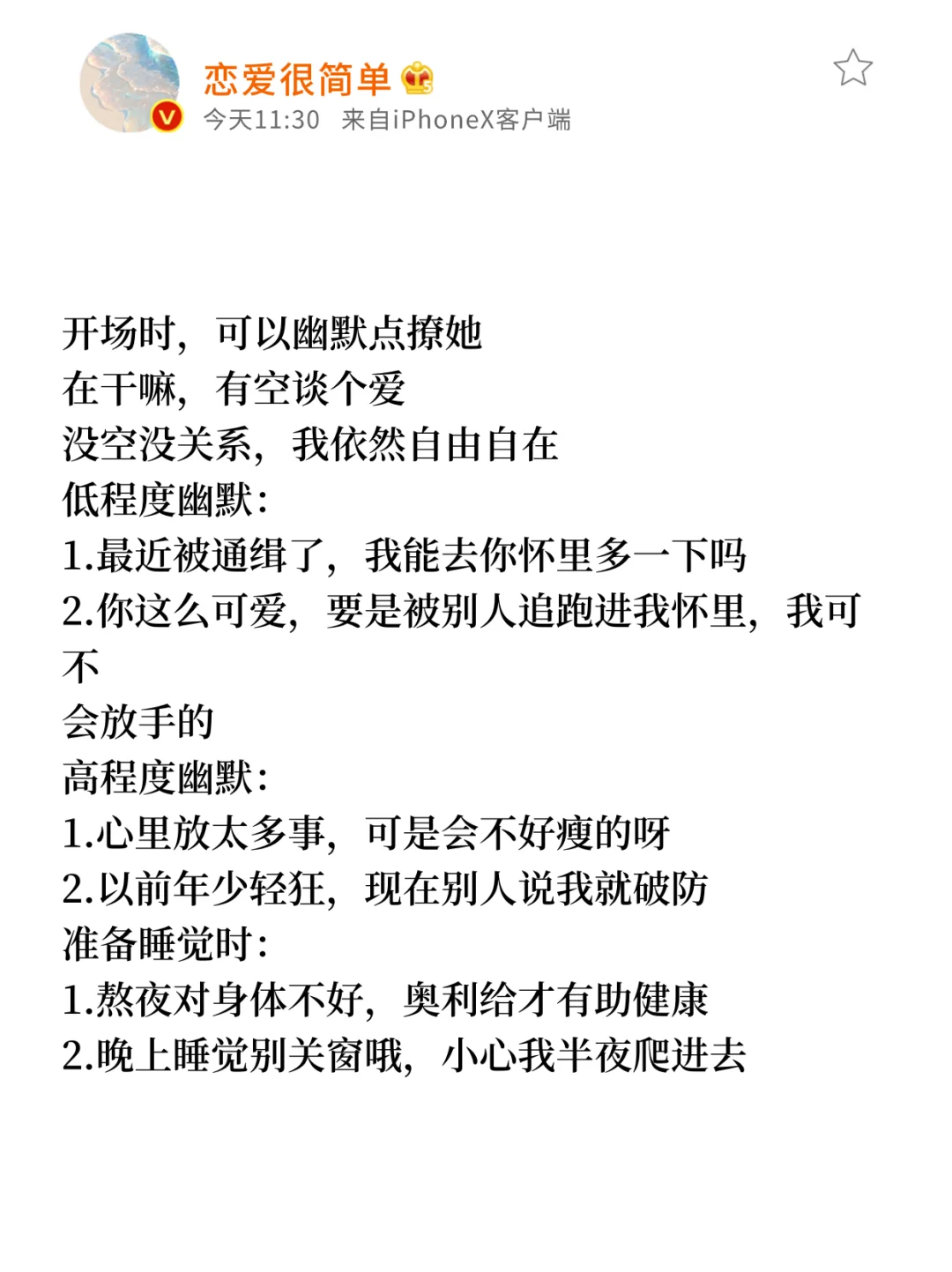 恋爱很简单
今天11:30 来自iPhoneX客户端

开场时，可以幽默点撩她
在干嘛，有空谈个爱
没空没关系，我依然自由自在
低程度幽默：
1.最近被通缉了，我能去你怀里多一下吗
2.你这么可爱，要是被别人追跑进我怀里，我可不
会放手的
高程度幽默：
1.心里放太多事，可是会不好瘦的呀
2.以前年少轻狂，现在别人说我就破防
准备睡觉时：
1.熬夜对身体不好，奥利给才有助健康
2.晚上睡觉别关窗哦，小心我半夜爬进去